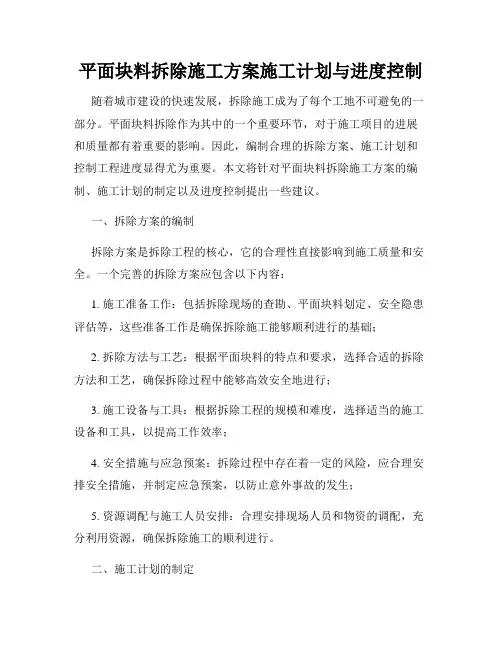 平面块料拆除施工方案施工计划与进度控制

随着城市建设的快速发展，拆除施工成为了每个工地不可避免的一部分。平面块料拆除作为其中的一个重要环节，对于施工项目的进展和质量都有着重要的影响。因此，编制合理的拆除方案、施工计划和控制工程进度显得尤为重要。本文将针对平面块料拆除施工方案的编制、施工计划的制定以及进度控制提出一些建议。

一、拆除方案的编制

拆除方案是拆除工程的核心，它的合理性直接影响到施工质量和安全。一个完善的拆除方案应包含以下内容：

1. 施工准备工作：包括拆除现场的查勘、平面块料划定、安全隐患评估等，这些准备工作是确保拆除施工能够顺利进行的基础；

2. 拆除方法与工艺：根据平面块料的特点和要求，选择合适的拆除方法和工艺，确保拆除过程中能够高效安全地进行；

3. 施工设备与工具：根据拆除工程的规模和难度，选择适当的施工设备和工具，以提高工作效率；

4. 安全措施与应急预案：拆除过程中存在着一定的风险，应合理安排安全措施，并制定应急预案，以防止意外事故的发生；

5. 资源调配与施工人员安排：合理安排现场人员和物资的调配，充分利用资源，确保拆除施工的顺利进行。

二、施工计划的制定